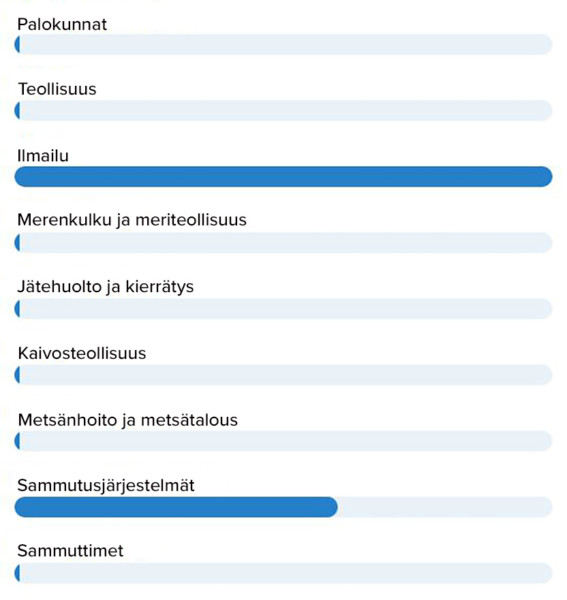 Palokunnat

Teollisuus

Ilmailu

Merenkulku ja meriteollisuus

Jätehuolto ja kierrätys

Kaivosteollisuus

Metsänhoito ja metsätalous

Sammutusjärjestelmät

Sammuttimet